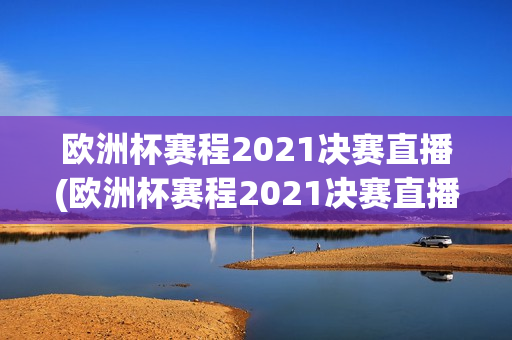 欧洲杯赛程2021决赛直播
(欧洲杯赛程2021决赛直播